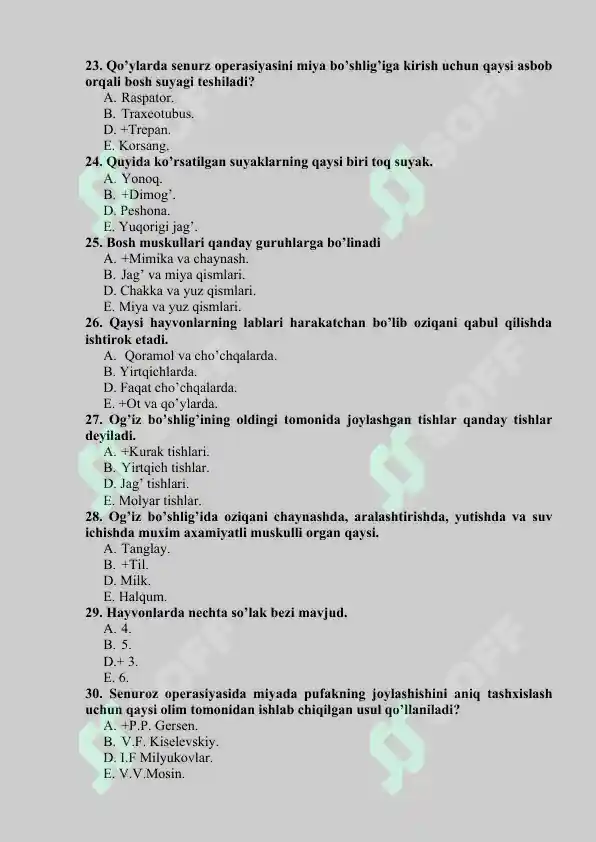 **23. Qo'ylarda senurz operasiyasini miya bo'shlig'iga kirish uchun qaysi asbob orqali bosh suyagi teshiladi?**
A. Raspator.
B. Traxeotubus.
D. +Trepan.
E. Korsang.
**24. Quyida ko'rsatilgan suyaklarning qaysi biri toq suyak.**
A. Yonoq.
B. +Dimog'.
D. Peshona.
E. Yuqorigi jag'.
**25. Bosh muskullari qanday guruhlarga bo'linadi**
A. +Mimika va chaynash.
B. Jag' va miya qismlari.
D. Chakka va yuz qismlari.
E. Miya va yuz qismlari.
**26. Qaysi hayvonlarning lablari harakatchan bo'lib oziqani qabul qilishda ishtirok etadi.**
A. Qoramol va cho'chqalarda.
B. Yirtqichlarda.
D. Faqat cho'chqalarda.
E. +Ot va qo'ylarda.
**27. Og'iz bo'shlig'ining oldingi tomonida joylashgan tishlar qanday tishlar deyiladi.**
A. +Kurak tishlari.
B. Yirtqich tishlar.
D. Jag' tishlari.
E. Molyar tishlar.
**28. Og'iz bo'shlig'ida oziqani chaynashda, aralashtirishda, yutishda va suv ichishda muxim axamiyatli muskulli organ qaysi.**
A. Tanglay.
B. +Til.
D. Milk.
E. Halqum.
**29. Hayvonlarda nechta so'lak bezi mavjud.**
A. 4.
B. 5.
D.+ 3.
E. 6.
**30. Senuroz operasiyasida miyada pufakning joylashishini aniq tashxislash uchun qaysi olim tomonidan ishlab chiqilgan usul qo'llaniladi?**
A. +P.P. Gersen.
B. V.F. Kiselevskiy.
D. I.F Milyukovlar.
E. V.V.Mosin.